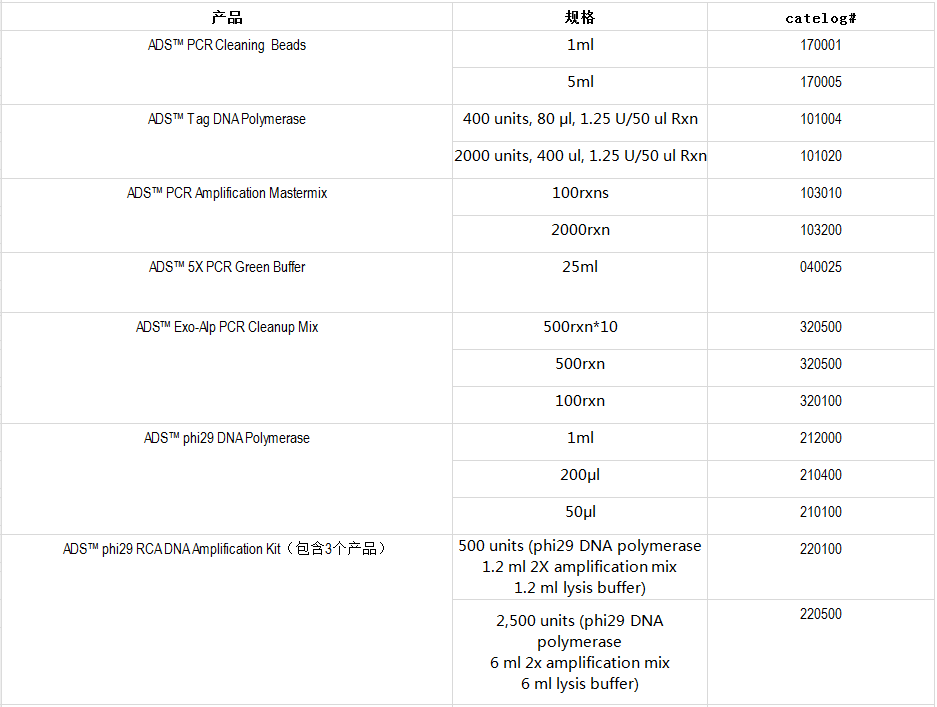 | 产品 | 规格 | catelog# |
|---|---|---|
| ADS™ PCR Cleaning Beads | 1ml | 170001 |
| | 5ml | 170005 |
| ADS™ Tag DNA Polymerase | 400 units, 80 µl, 1.25 U/50 ul Rxn | 101004 |
| | 2000 units, 400 ul, 1.25 U/50 ul Rxn | 101020 |
| ADS™ PCR Amplification Mastermix | 100rxns | 103010 |
| | 2000rxn | 103200 |
| ADS™ 5X PCR Green Buffer | 25ml | 040025 |
| ADS™ Exo-Alp PCR Cleanup Mix | 500rxn*10 | 320500 |
| | 500rxn | 320500 |
| | 100rxn | 320100 |
| ADS™ phi29 DNA Polymerase | 1ml | 212000 |
| | 200µl | 210400 |
| | 50µl | 210100 |
| ADS™ phi29 RCA DNA Amplification Kit（包含3个产品） | 500 units (phi29 DNA polymerase 1.2 ml 2X amplification mix 1.2 ml lysis buffer) | 220100 |
| | 2,500 units (phi29 DNA polymerase 6 ml 2x amplification mix 6 ml lysis buffer) | 220500 |